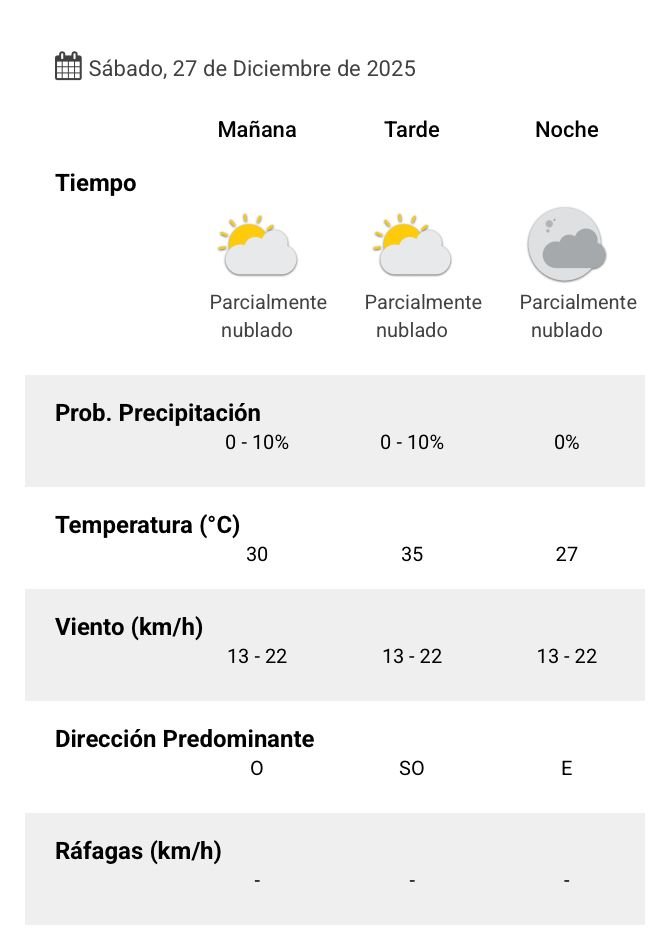 Sábado, 27 de Diciembre de 2025

| | Mañana | Tarde | Noche |
|---|---|---|---|
| Tiempo | Parcialmente nublado | Parcialmente nublado | Parcialmente nublado |
| Prob. Precipitación | 0 - 10% | 0 - 10% | 0% |
| Temperatura (°C) | 30 | 35 | 27 |
| Viento (km/h) | 13 - 22 | 13 - 22 | 13 - 22 |
| Dirección Predominante | O | SO | E |
| Ráfagas (km/h) | - | - | - |